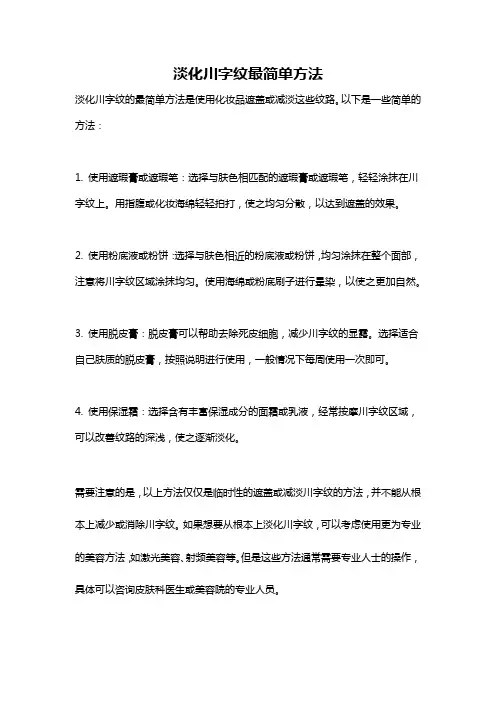 淡化川字纹最简单方法

淡化川字纹的最简单方法是使用化妆品遮盖或减淡这些纹路。以下是一些简单的方法：

1. 使用遮瑕膏或遮瑕笔：选择与肤色相匹配的遮瑕膏或遮瑕笔，轻轻涂抹在川字纹上。用指腹或化妆海绵轻轻拍打，使之均匀分散，以达到遮盖的效果。

2. 使用粉底液或粉饼：选择与肤色相近的粉底液或粉饼，均匀涂抹在整个面部，注意将川字纹区域涂抹均匀。使用海绵或粉底刷子进行晕染，以使之更加自然。

3. 使用脱皮膏：脱皮膏可以帮助去除死皮细胞，减少川字纹的显露。选择适合自己肤质的脱皮膏，按照说明进行使用，一般情况下每周使用一次即可。

4. 使用保湿霜：选择含有丰富保湿成分的面霜或乳液，经常按摩川字纹区域，可以改善纹路的深浅，使之逐渐淡化。

需要注意的是，以上方法仅仅是临时性的遮盖或减淡川字纹的方法，并不能从根本上减少或消除川字纹。如果想要从根本上淡化川字纹，可以考虑使用更为专业的美容方法，如激光美容、射频美容等。但是这些方法通常需要专业人士的操作，具体可以咨询皮肤科医生或美容院的专业人员。